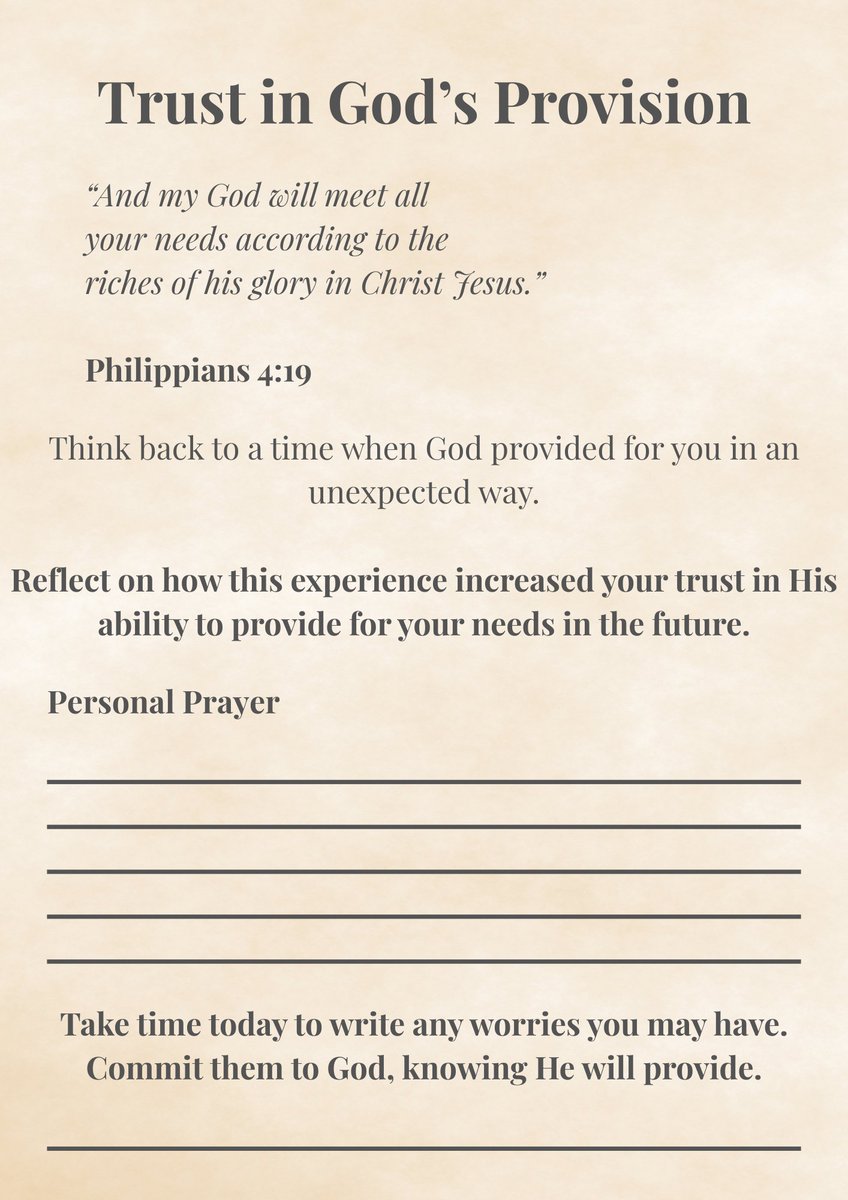 Trust in God’s Provision

“And my God will meet all your needs according to the riches of his glory in Christ Jesus.”

Philippians 4:19

Think back to a time when God provided for you in an unexpected way.

Reflect on how this experience increased your trust in His ability to provide for your needs in the future.

Personal Prayer

Take time today to write any worries you may have. Commit them to God, knowing He will provide.